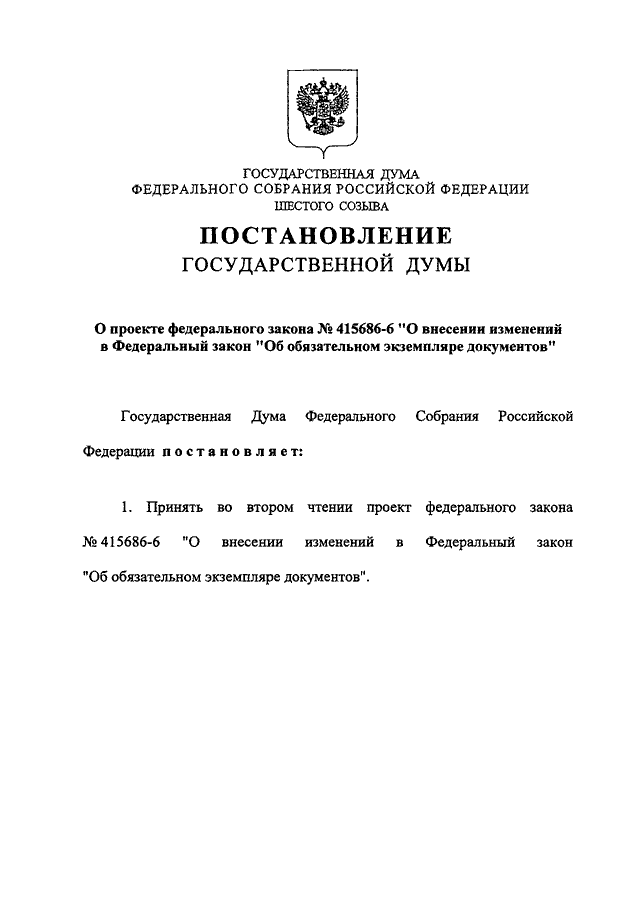 ГОСУДАРСТВЕННАЯ ДУМА
ФЕДЕРАЛЬНОГО СОБРАНИЯ РОССИЙСКОЙ ФЕДЕРАЦИИ
ШЕСТОГО СОЗЫВА

ПОСТАНОВЛЕНИЕ
ГОСУДАРСТВЕННОЙ ДУМЫ

О проекте федерального закона № 415686-6 "О внесении изменений в Федеральный закон "Об обязательном экземпляре документов"

Государственная Дума Федерального Собрания Российской Федерации постановляет:

1. Принять во втором чтении проект федерального закона № 415686-6 "О внесении изменений в Федеральный закон "Об обязательном экземпляре документов".